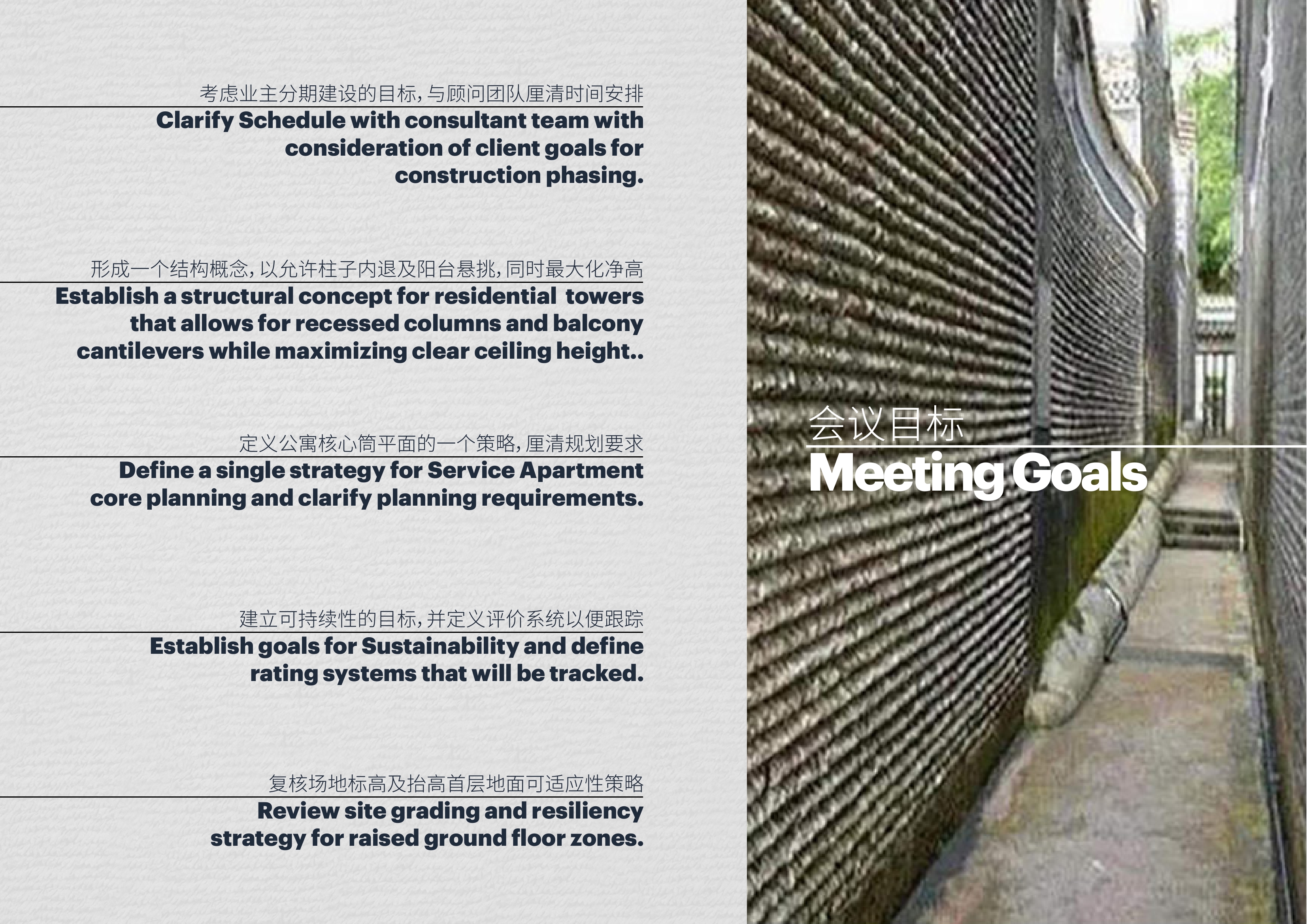 考虑业主分期建设的目标，与顾问团队厘清时间安排

Clarify Schedule with consultant team with consideration of client goals for construction phasing.

形成一个结构概念，以允许柱子内退及阳台悬挑，同时最大化净高

Establish a structural concept for residential towers that allows for recessed columns and balcony cantilevers while maximizing clear ceiling height..

定义公寓核心筒平面的一个策略，厘清规划要求

Define a single strategy for Service Apartment core planning and clarify planning requirements.

建立可持续性的目标，并定义评价系统以便跟踪

Establish goals for Sustainability and define rating systems that will be tracked.

复核场地标高及抬高首层地面可适应性策略

Review site grading and resiliency strategy for raised ground floor zones.

会议目标

Meeting Goals